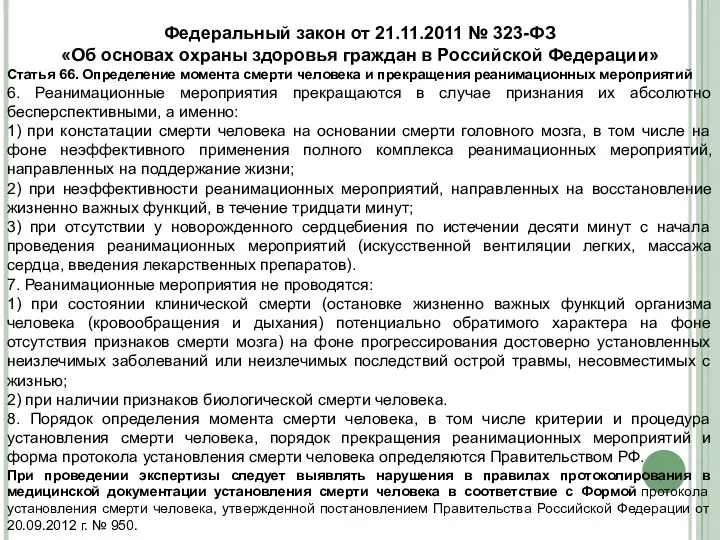 Федеральный закон от 21.11.2011 № 323-ФЗ
«Об основах охраны здоровья граждан в Российской Федерации»

Статья 66. Определение момента смерти человека и прекращения реанимационных мероприятий

6. Реанимационные мероприятия прекращаются в случае признания их абсолютно бесперспективными, а именно:

1) при констатации смерти человека на основании смерти головного мозга, в том числе на фоне неэффективного применения полного комплекса реанимационных мероприятий, направленных на поддержание жизни;

2) при неэффективности реанимационных мероприятий, направленных на восстановление жизненно важных функций, в течение тридцати минут;

3) при отсутствии у новорожденного сердцебиения по истечении десяти минут с начала проведения реанимационных мероприятий (искусственной вентиляции легких, массажа сердца, введения лекарственных препаратов).

7. Реанимационные мероприятия не проводятся:

1) при состоянии клинической смерти (остановке жизненно важных функций организма человека (кровообращения и дыхания) потенциально обратимого характера на фоне отсутствия признаков смерти мозга) на фоне прогрессирования достоверно установленных неизлечимых заболеваний или неизлечимых последствий острой травмы, несовместимых с жизнью;

2) при наличии признаков биологической смерти человека.

8. Порядок определения момента смерти человека, в том числе критерии и процедура установления смерти человека, порядок прекращения реанимационных мероприятий и форма протокола установления смерти человека определяются Правительством РФ.

При проведении экспертизы следует выявлять нарушения в правилах протоколирования в медицинской документации установления смерти человека в соответствие с Формой протокола установления смерти человека, утвержденной постановлением Правительства Российской Федерации от 20.09.2012 г. № 950.